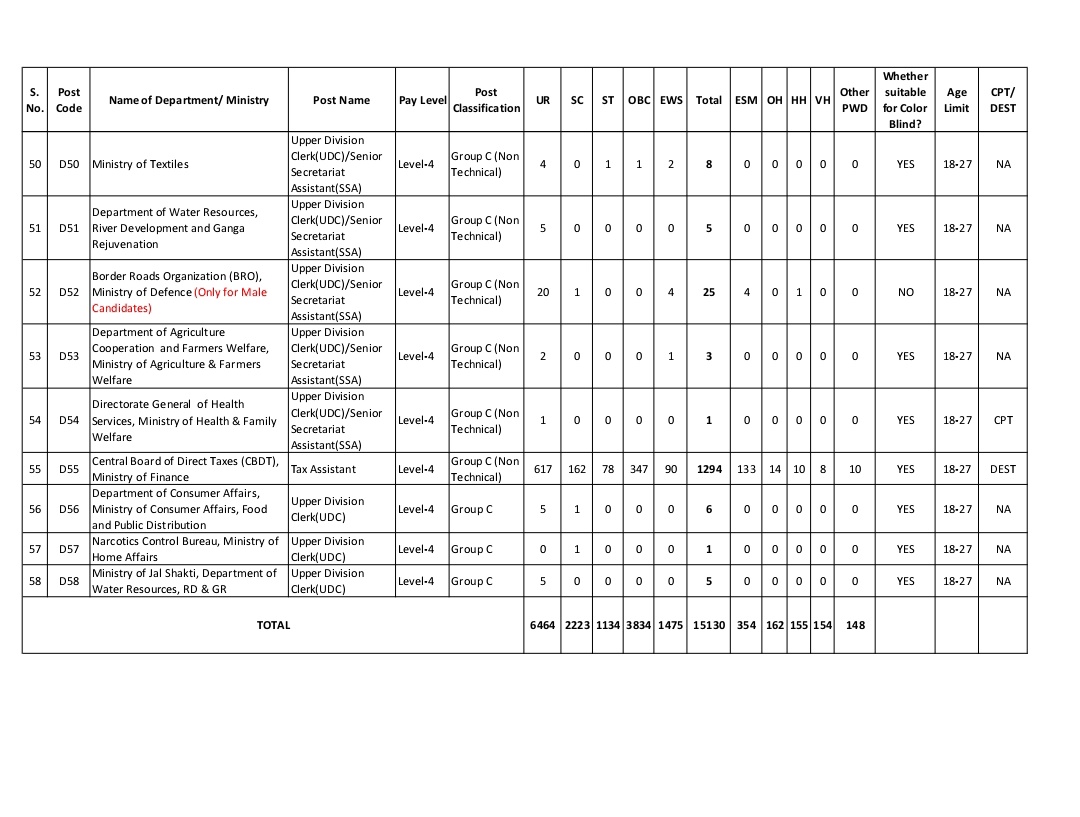 | S. No. | Post Code | Name of Department/ Ministry | Post Name | Pay Level | Post Classification | UR | SC | ST | OBC | EWS | Total | ESM | OH | HH | VH | Other PWD | Whether suitable for Color Blind? | Age Limit | CPT/ DEST |
|---|---|---|---|---|---|---|---|---|---|---|---|---|---|---|---|---|---|---|---|
| 50 | D50 | Ministry of Textiles | Upper Division Clerk(UDC)/Senior Secretariat Assistant(SSA) | Level-4 | Group C (Non Technical) | 4 | 0 | 1 | 1 | 2 | 8 | 0 | 0 | 0 | 0 | 0 | YES | 18-27 | NA |
| 51 | D51 | Department of Water Resources, River Development and Ganga Rejuvenation | Upper Division Clerk(UDC)/Senior Secretariat Assistant(SSA) | Level-4 | Group C (Non Technical) | 5 | 0 | 0 | 0 | 0 | 5 | 0 | 0 | 0 | 0 | 0 | YES | 18-27 | NA |
| 52 | D52 | Border Roads Organization (BRO), Ministry of Defence (Only for Male Candidates) | Upper Division Clerk(UDC)/Senior Secretariat Assistant(SSA) | Level-4 | Group C (Non Technical) | 20 | 1 | 0 | 0 | 4 | 25 | 4 | 0 | 1 | 0 | 0 | NO | 18-27 | NA |
| 53 | D53 | Department of Agriculture Cooperation and Farmers Welfare, Ministry of Agriculture & Farmers Welfare | Upper Division Clerk(UDC)/Senior Secretariat Assistant(SSA) | Level-4 | Group C (Non Technical) | 2 | 0 | 0 | 0 | 1 | 3 | 0 | 0 | 0 | 0 | 0 | YES | 18-27 | NA |
| 54 | D54 | Directorate General of Health Services, Ministry of Health & Family Welfare | Upper Division Clerk(UDC)/Senior Secretariat Assistant(SSA) | Level-4 | Group C (Non Technical) | 1 | 0 | 0 | 0 | 0 | 1 | 0 | 0 | 0 | 0 | 0 | YES | 18-27 | CPT |
| 55 | D55 | Central Board of Direct Taxes (CBDT), Ministry of Finance | Tax Assistant | Level-4 | Group C (Non Technical) | 617 | 162 | 78 | 347 | 90 | 1294 | 133 | 14 | 10 | 8 | 10 | YES | 18-27 | DEST |
| 56 | D56 | Department of Consumer Affairs, Ministry of Consumer Affairs, Food and Public Distribution | Upper Division Clerk(UDC) | Level-4 | Group C | 5 | 1 | 0 | 0 | 0 | 6 | 0 | 0 | 0 | 0 | 0 | YES | 18-27 | NA |
| 57 | D57 | Narcotics Control Bureau, Ministry of Home Affairs | Upper Division Clerk(UDC) | Level-4 | Group C | 0 | 1 | 0 | 0 | 0 | 1 | 0 | 0 | 0 | 0 | 0 | YES | 18-27 | NA |
| 58 | D58 | Ministry of Jal Shakti, Department of Water Resources, RD & GR | Upper Division Clerk(UDC) | Level-4 | Group C | 5 | 0 | 0 | 0 | 0 | 5 | 0 | 0 | 0 | 0 | 0 | YES | 18-27 | NA |
| TOTAL | | | | | | 6464 | 2223 | 1134 | 3834 | 1475 | 15130 | 354 | 162 | 155 | 154 | 148 | | | |